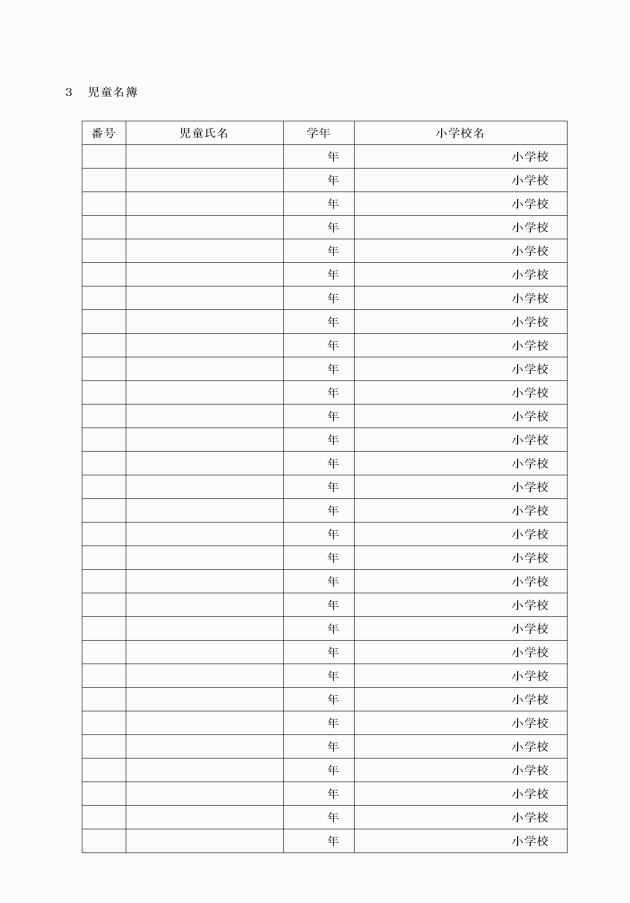 3　児童名簿

| 番号 | 児童氏名 | 学年 | 小学校名 |
|---|---|---|---|
| | | 年 | 小学校 |
| | | 年 | 小学校 |
| | | 年 | 小学校 |
| | | 年 | 小学校 |
| | | 年 | 小学校 |
| | | 年 | 小学校 |
| | | 年 | 小学校 |
| | | 年 | 小学校 |
| | | 年 | 小学校 |
| | | 年 | 小学校 |
| | | 年 | 小学校 |
| | | 年 | 小学校 |
| | | 年 | 小学校 |
| | | 年 | 小学校 |
| | | 年 | 小学校 |
| | | 年 | 小学校 |
| | | 年 | 小学校 |
| | | 年 | 小学校 |
| | | 年 | 小学校 |
| | | 年 | 小学校 |
| | | 年 | 小学校 |
| | | 年 | 小学校 |
| | | 年 | 小学校 |
| | | 年 | 小学校 |
| | | 年 | 小学校 |
| | | 年 | 小学校 |
| | | 年 | 小学校 |
| | | 年 | 小学校 |
| | | 年 | 小学校 |
| | | 年 | 小学校 |